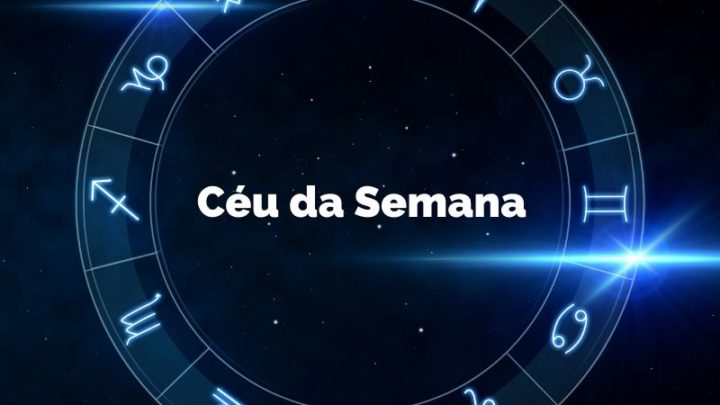 Céu da Semana